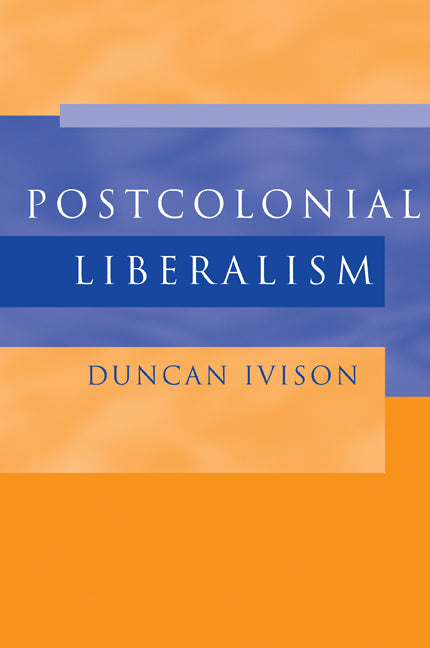 POSTCOLONIAL
LIBERALISM

DUNCAN IVISON